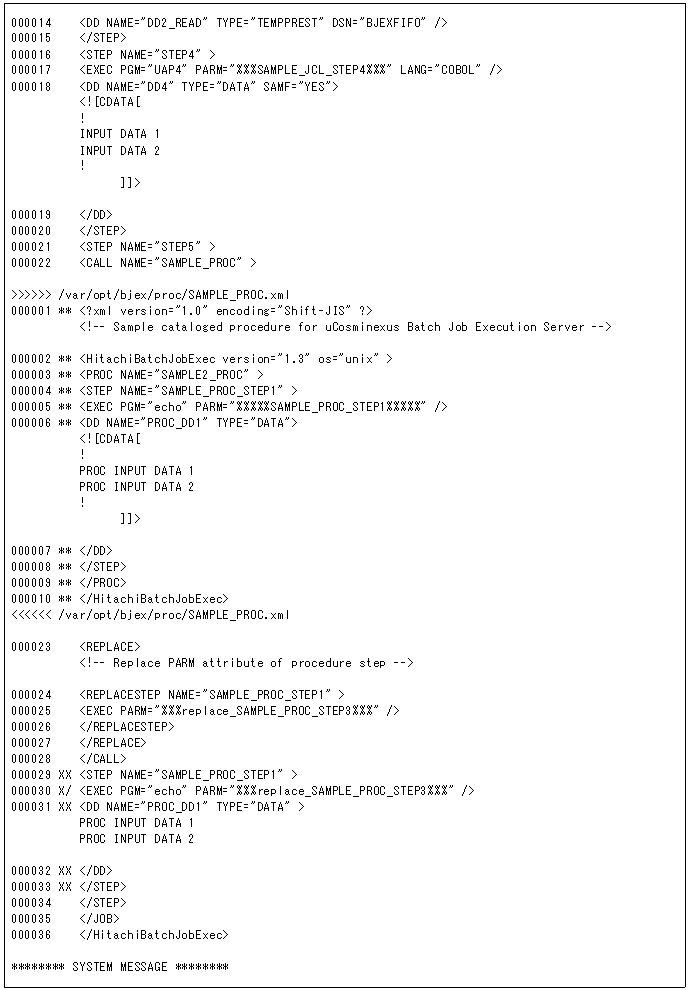 000014    <DD NAME="DD2_READ" TYPE="TEMPPREST" DSN="BJEXFIFO" />
000015    </STEP>
000016    <STEP NAME="STEP4" >
000017    <EXEC PGM="UAP4" PARM="%%%SAMPLE_JCL_STEP4%%%" LANG="COBOL" />
000018    <DD NAME="DD4" TYPE="DATA" SAMF="YES">
          <![CDATA[
          !
          INPUT DATA 1
          INPUT DATA 2
          !
                ]]>

000019    </DD>
000020    </STEP>
000021    <STEP NAME="STEP5" >
000022    <CALL NAME="SAMPLE_PROC" >

>>>>>> /var/opt/bjex/proc/SAMPLE_PROC.xml
000001 ** <?xml version="1.0" encoding="Shift-JIS" ?>
          <!-- Sample cataloged procedure for uCosminexus Batch Job Execution Server -->

000002 ** <HitachiBatchJobExec version="1.3" os="unix" >
000003 ** <PROC NAME="SAMPLE2_PROC" >
000004 ** <STEP NAME="SAMPLE_PROC_STEP1" >
000005 ** <EXEC PGM="echo" PARM="%%%%%SAMPLE_PROC_STEP1%%%%%" />
000006 ** <DD NAME="PROC_DD1" TYPE="DATA">
          <![CDATA[
          !
          PROC INPUT DATA 1
          PROC INPUT DATA 2
          !
                ]]>

000007 ** </DD>
000008 ** </STEP>
000009 ** </PROC>
000010 ** </HitachiBatchJobExec>
<<<<<< /var/opt/bjex/proc/SAMPLE_PROC.xml

000023    <REPLACE>
          <!-- Replace PARM attribute of procedure step -->

000024    <REPLACESTEP NAME="SAMPLE_PROC_STEP1" >
000025    <EXEC PARM="%%%replace_SAMPLE_PROC_STEP3%%%" />
000026    </REPLACESTEP>
000027    </REPLACE>
000028    </CALL>
000029 XX <STEP NAME="SAMPLE_PROC_STEP1" >
000030 X/ <EXEC PGM="echo" PARM="%%%replace_SAMPLE_PROC_STEP3%%%" />
000031 XX <DD NAME="PROC_DD1" TYPE="DATA" >
          PROC INPUT DATA 1
          PROC INPUT DATA 2

000032 XX </DD>
000033 XX </STEP>
000034    </STEP>
000035    </JOB>
000036    </HitachiBatchJobExec>

******** SYSTEM MESSAGE ********